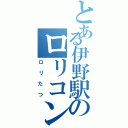 とある伊野駅のロリコン
ロリたつ